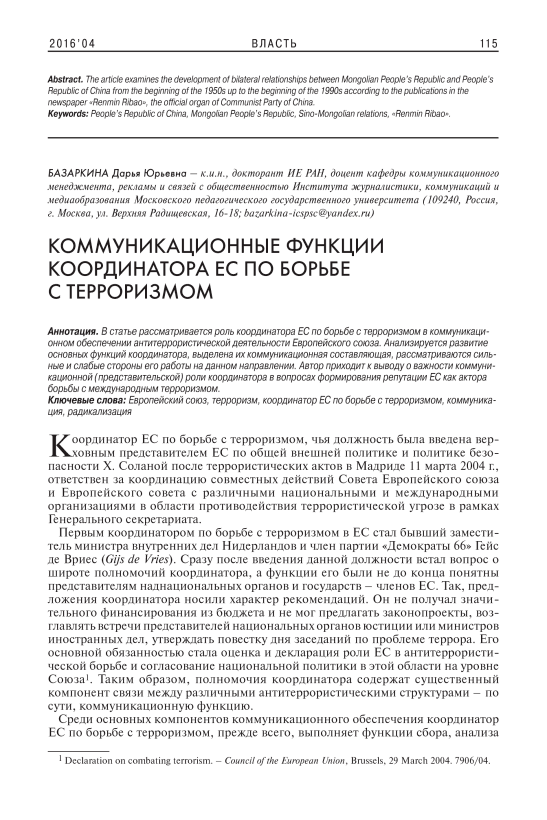 2016'04 ВЛАСТЬ 115

**Abstract.** The article examines the development of bilateral relationships between Mongolian People's Republic and People's Republic of China from the beginning of the 1950s up to the beginning of the 1990s according to the publications in the newspaper «Renmin Ribao», the official organ of Communist Party of China.
**Keywords:** People's Republic of China, Mongolian People's Republic, Sino-Mongolian relations, «Renmin Ribao».

БАЗАРКИНА Дарья Юрьевна – к.и.н., докторант ИЕ РАН, доцент кафедры коммуникационного менеджмента, рекламы и связей с общественностью Института журналистики, коммуникаций и медиаобразования Московского педагогического государственного университета (109240, Россия, г. Москва, ул. Верхняя Радищевская, 16-18; bazarkina-icspsc@yandex.ru)

КОММУНИКАЦИОННЫЕ ФУНКЦИИ КООРДИНАТОРА ЕС ПО БОРЬБЕ С ТЕРРОРИЗМОМ

**Аннотация.** В статье рассматривается роль координатора ЕС по борьбе с терроризмом в коммуникационном обеспечении антитеррористической деятельности Европейского союза. Анализируется развитие основных функций координатора, выделена их коммуникационная составляющая, рассматриваются сильные и слабые стороны его работы на данном направлении. Автор приходит к выводу о важности коммуникационной (представительской) роли координатора в вопросах формирования репутации ЕС как актора борьбы с международным терроризмом.
**Ключевые слова:** Европейский союз, терроризм, координатор ЕС по борьбе с терроризмом, коммуникация, радикализация

Координатор ЕС по борьбе с терроризмом, чья должность была введена верховным представителем ЕС по общей внешней политике и политике безопасности Х. Соланой после террористических актов в Мадриде 11 марта 2004 г., ответствен за координацию совместных действий Совета Европейского союза и Европейского совета с различными национальными и международными организациями в области противодействия террористической угрозе в рамках Генерального секретариата.

Первым координатором по борьбе с терроризмом в ЕС стал бывший заместитель министра внутренних дел Нидерландов и член партии «Демократы 66» Гейс де Вриес (*Gijs de Vries*). Сразу после введения данной должности встал вопрос о широте полномочий координатора, а функции его были не до конца понятны представителям наднациональных органов и государств – членов ЕС. Так, предложения координатора носили характер рекомендаций. Он не получал значительного финансирования из бюджета и не мог предлагать законопроекты, возглавлять встречи представителей национальных органов юстиции или министров иностранных дел, утверждать повестку дня заседаний по проблеме террора. Его основной обязанностью стала оценка и декларация роли ЕС в антитеррористической борьбе и согласование национальной политики в этой области на уровне Союза$^1$. Таким образом, полномочия координатора содержат существенный компонент связи между различными антитеррористическими структурами – по сути, коммуникационную функцию.

Среди основных компонентов коммуникационного обеспечения координатор ЕС по борьбе с терроризмом, прежде всего, выполняет функции сбора, анализа

$^1$ Declaration on combating terrorism. – *Council of the European Union*, Brussels, 29 March 2004. 7906/04.